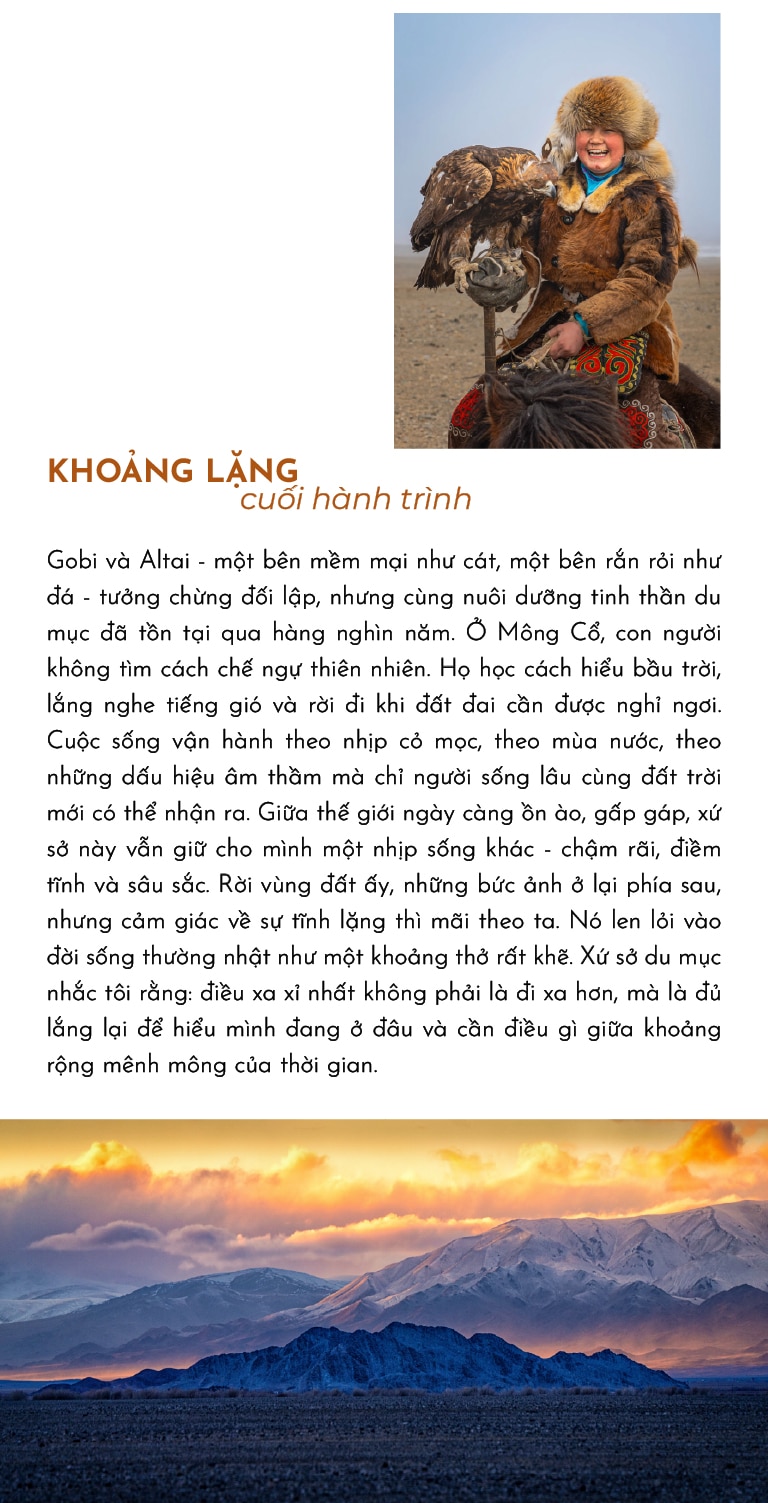 KHOẢNG LẶNG
cuối hành trình

Gobi và Altai - một bên mềm mại như cát, một bên rắn rỏi như đá - tưởng chừng đối lập, nhưng cùng nuôi dưỡng tinh thần du mục đã tồn tại qua hàng nghìn năm. Ở Mông Cổ, con người không tìm cách chế ngự thiên nhiên. Họ học cách hiểu bầu trời, lắng nghe tiếng gió và rời đi khi đất đai cần được nghỉ ngơi. Cuộc sống vận hành theo nhịp cỏ mọc, theo mùa nước, theo những dấu hiệu âm thầm mà chỉ người sống lâu cùng đất trời mới có thể nhận ra. Giữa thế giới ngày càng ồn ào, gấp gáp, xứ sở này vẫn giữ cho mình một nhịp sống khác - chậm rãi, điềm tĩnh và sâu sắc. Rời vùng đất ấy, những bức ảnh ở lại phía sau, nhưng cảm giác về sự tĩnh lặng thì mãi theo ta. Nó len lỏi vào đời sống thường nhật như một khoảng thở rất khẽ. Xứ sở du mục nhắc tôi rằng: điều xa xỉ nhất không phải là đi xa hơn, mà là đủ lắng lại để hiểu mình đang ở đâu và cần điều gì giữa khoảng rộng mênh mông của thời gian.